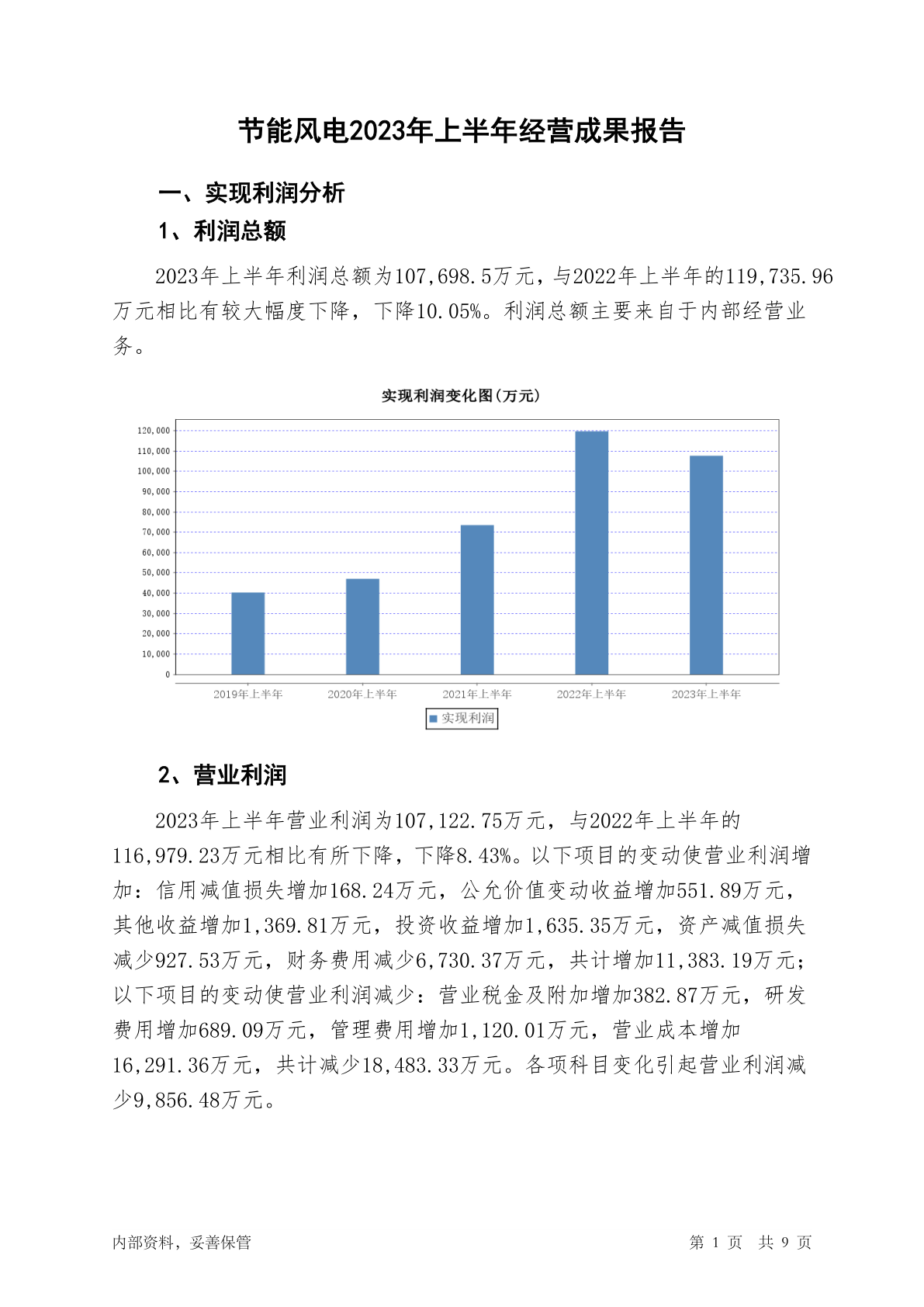 节能风电2023年上半年经营成果报告

一、实现利润分析

1、利润总额

2023年上半年利润总额为107,698.5万元，与2022年上半年的119,735.96万元相比有较大幅度下降，下降10.05%。利润总额主要来自于内部经营业务。

实现利润变化图(万元)

120,000
110,000
100,000
90,000
80,000
70,000
60,000
50,000
40,000
30,000
20,000
10,000
0

2019年上半年 2020年上半年 2021年上半年 2022年上半年 2023年上半年

实现利润

2、营业利润

2023年上半年营业利润为107,122.75万元，与2022年上半年的116,979.23万元相比有所下降，下降8.43%。以下项目的变动使营业利润增加：信用减值损失增加168.24万元，公允价值变动收益增加551.89万元，其他收益增加1,369.81万元，投资收益增加1,635.35万元，资产减值损失减少927.53万元，财务费用减少6,730.37万元，共计增加11,383.19万元；以下项目的变动使营业利润减少：营业税金及附加增加382.87万元，研发费用增加689.09万元，管理费用增加1,120.01万元，营业成本增加16,291.36万元，共计减少18,483.33万元。各项科目变化引起营业利润减少9,856.48万元。

内部资料，妥善保管

第 1 页 共 9 页